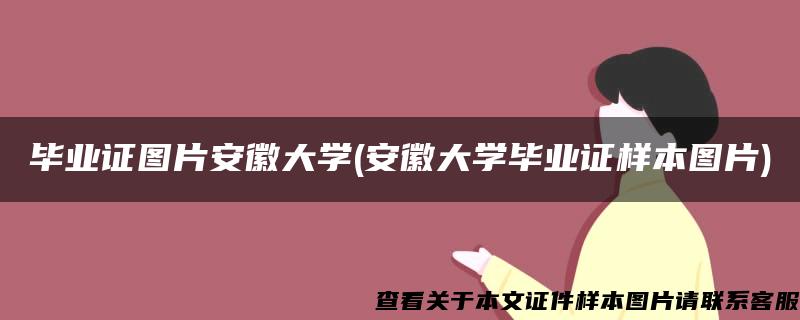 毕业证图片安徽大学(安徽大学毕业证样本图片)

查看关于本文证件样本图片请联系客服